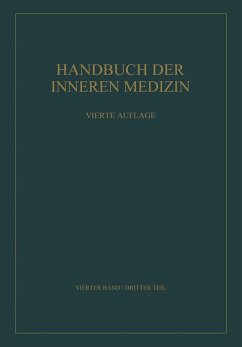 HANDBUCH DER INNEREN MEDIZIN

VIERTE AUFLAGE

VIERTER BAND / DRITTER TEIL